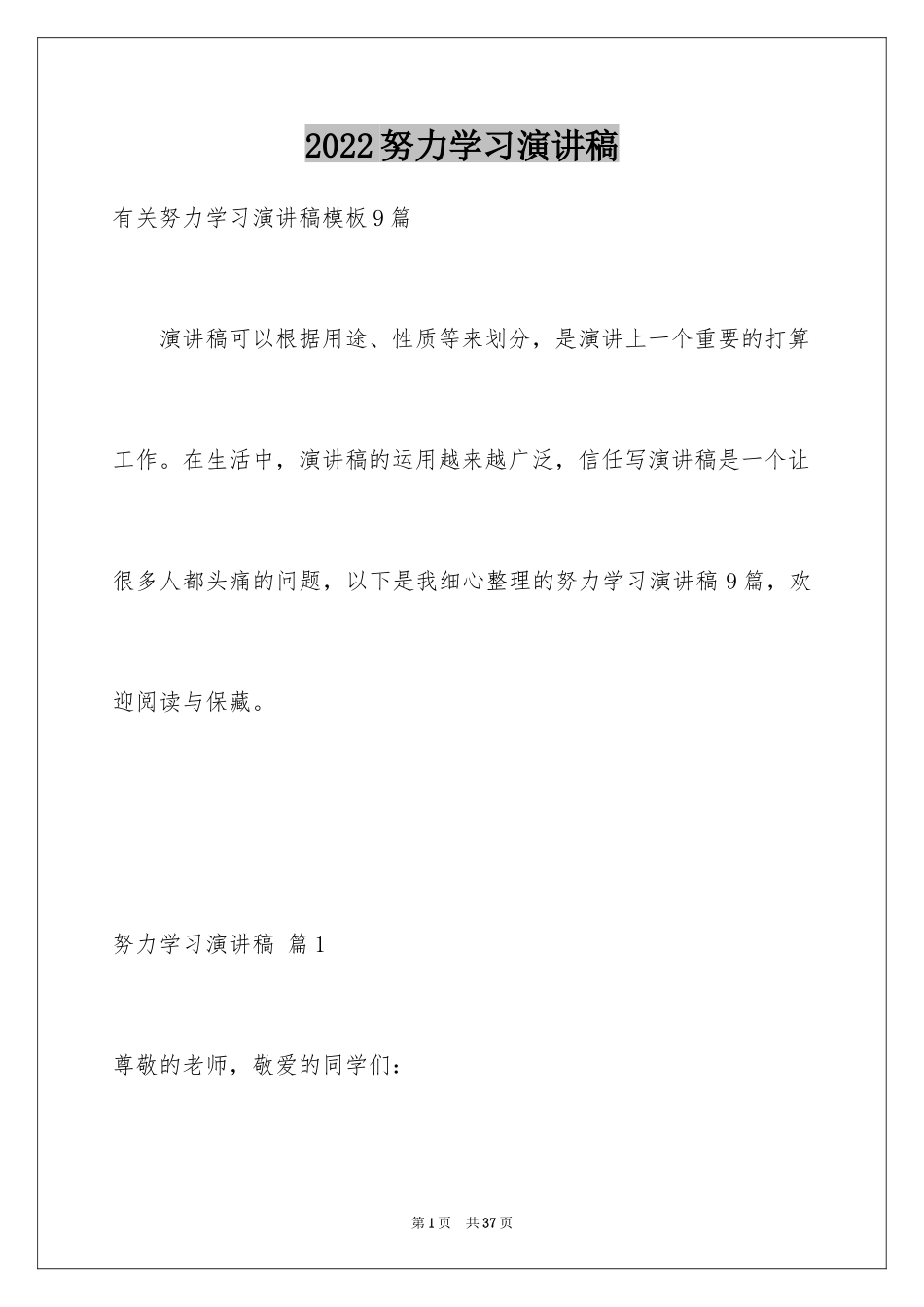 2022努力学习演讲稿

有关努力学习演讲稿模板9篇

演讲稿可以根据用途、性质等来划分，是演讲上一个重要的打算工作。在生活中，演讲稿的运用越来越广泛，信任写演讲稿是一个让很多人都头痛的问题，以下是我细心整理的努力学习演讲稿9篇，欢迎阅读与保藏。

努力学习演讲稿 篇1

尊敬的老师，敬爱的同学们：

第1页 共37页